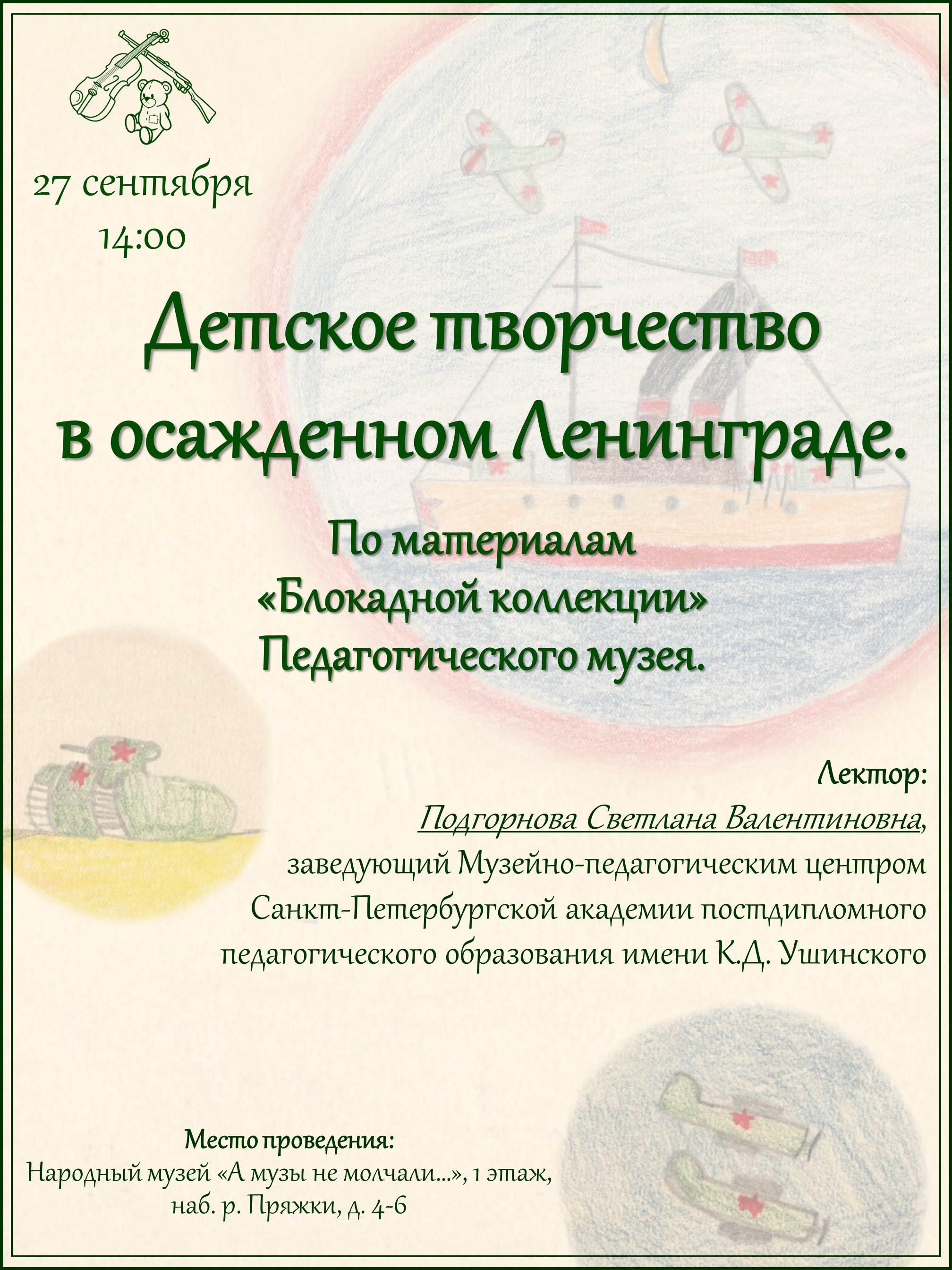 27 сентября
14:00

Детское творчество
в осажденном Ленинграде.

По материалам
«Блокадной коллекции»
Педагогического музея.

Лектор:
Подгорнова Светлана Валентиновна,
заведующий Музейно-педагогическим центром
Санкт-Петербургской академии постдипломного
педагогического образования имени К.Д. Ушинского

Место проведения:
Народный музей «А музы не молчали...», 1 этаж,
наб. р. Пряжки, д. 4-6